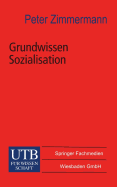 Peter Zimmermann

Grundwissen Sozialisation

UTB
FÜR WISSEN
SCHAFT

Springer Fachmedien
Wiesbaden GmbH